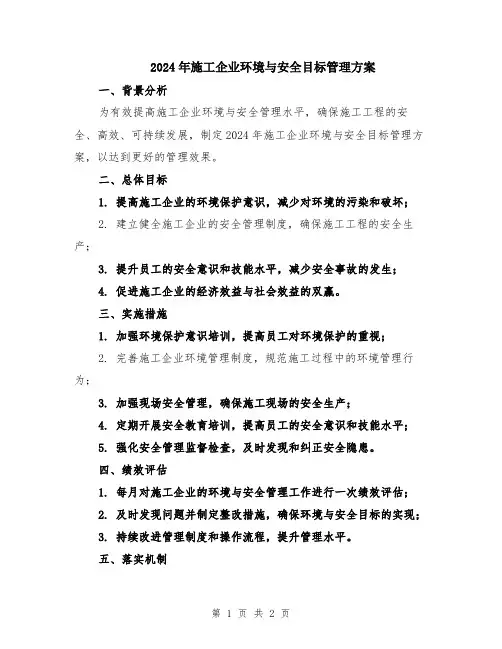 2024年施工企业环境与安全目标管理方案

一、背景分析

为有效提高施工企业环境与安全管理水平，确保施工工程的安全、高效、可持续发展，制定2024年施工企业环境与安全目标管理方案，以达到更好的管理效果。

二、总体目标

1. 提高施工企业的环境保护意识，减少对环境的污染和破坏；

2. 建立健全施工企业的安全管理制度，确保施工工程的安全生产；

3. 提升员工的安全意识和技能水平，减少安全事故的发生；

4. 促进施工企业的经济效益与社会效益的双赢。

三、实施措施

1. 加强环境保护意识培训，提高员工对环境保护的重视；

2. 完善施工企业环境管理制度，规范施工过程中的环境管理行为；

3. 加强现场安全管理，确保施工现场的安全生产；

4. 定期开展安全教育培训，提高员工的安全意识和技能水平；

5. 强化安全管理监督检查，及时发现和纠正安全隐患。

四、绩效评估

1. 每月对施工企业的环境与安全管理工作进行一次绩效评估；

2. 及时发现问题并制定整改措施，确保环境与安全目标的实现；

3. 持续改进管理制度和操作流程，提升管理水平。

五、落实机制

第 1 页 共 2 页